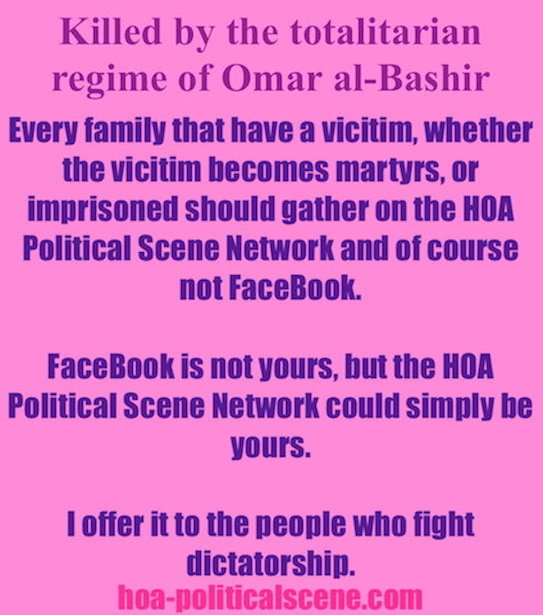 Killed by the totalitarian regime of Omar al-Bashir

Every family that have a vicitim, whether the vicitim becomes martyrs, or imprisoned should gather on the HOA Political Scene Network and of course not FaceBook.

FaceBook is not yours, but the HOA Political Scene Network could simply be yours.

I offer it to the people who fight dictatorship.

hoa-politicalscene.com